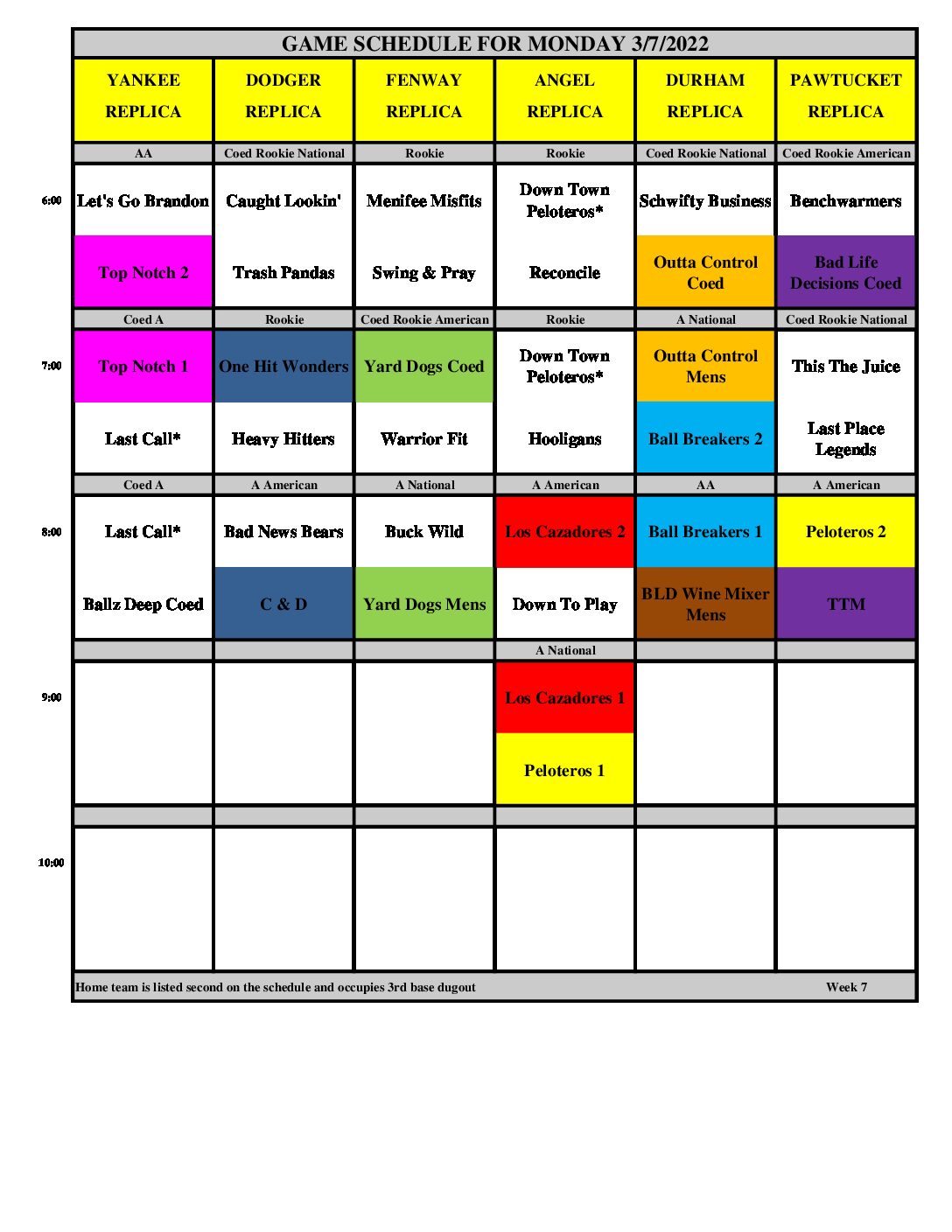 GAME SCHEDULE FOR MONDAY 3/7/2022

| | YANKEE REPLICA | DODGER REPLICA | FENWAY REPLICA | ANGEL REPLICA | DURHAM REPLICA | PAWTUCKET REPLICA |
|---|---|---|---|---|---|---|
| | AA | Coed Rookie National | Rookie | Rookie | Coed Rookie National | Coed Rookie American |
| 6:00 | Let's Go Brandon | Caught Lookin' | Menifee Misfits | Down Town Peloteros* | Schwifty Business | Benchwarmers |
| | Top Notch 2 | Trash Pandas | Swing & Pray | Reconcile | Outta Control Coed | Bad Life Decisions Coed |
| | Coed A | Rookie | Coed Rookie American | Rookie | A National | Coed Rookie National |
| 7:00 | Top Notch 1 | One Hit Wonders | Yard Dogs Coed | Down Town Peloteros* | Outta Control Mens | This The Juice |
| | Last Call* | Heavy Hitters | Warrior Fit | Hooligans | Ball Breakers 2 | Last Place Legends |
| | Coed A | A American | A National | A American | AA | A American |
| 8:00 | Last Call* | Bad News Bears | Buck Wild | Los Cazadores 2 | Ball Breakers 1 | Peloteros 2 |
| | Ballz Deep Coed | C & D | Yard Dogs Mens | Down To Play | BLD Wine Mixer Mens | TTM |
| | | | | A National | | |
| 9:00 | | | | Los Cazadores 1 | | |
| | | | | Peloteros 1 | | |
| | | | | | | |
| 10:00 | | | | | | |

Home team is listed second on the schedule and occupies 3rd base dugout
Week 7